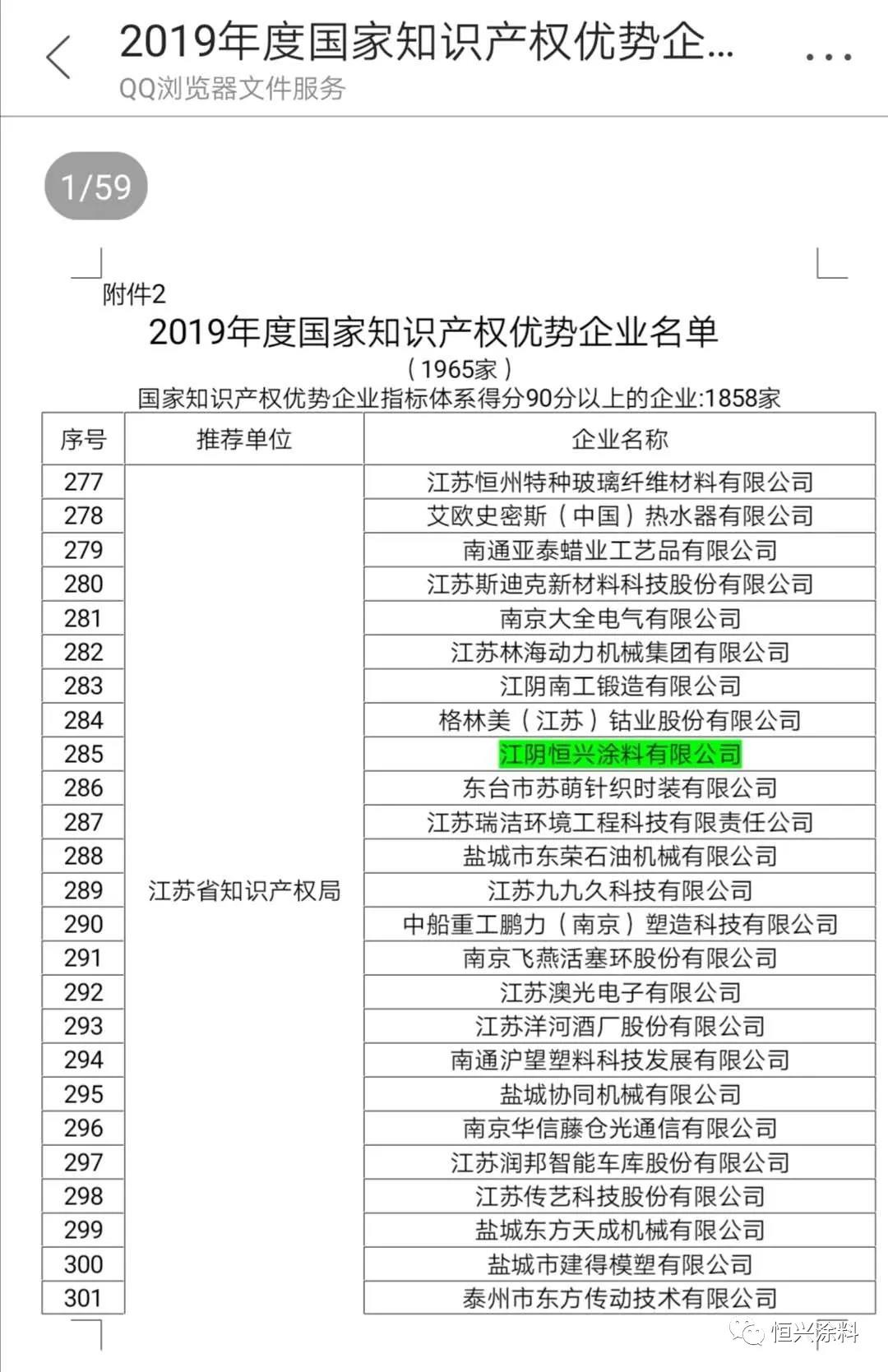 2019年度国家知识产权优势企...
QQ浏览器文件服务

1/59

附件2
2019年度国家知识产权优势企业名单
（1965家）
国家知识产权优势企业指标体系得分90分以上的企业:1858家

| 序号 | 推荐单位 | 企业名称 |
|---|---|---|
| 277 | 江苏省知识产权局 | 江苏恒州特种玻璃纤维材料有限公司 |
| 278 | | 艾欧史密斯（中国）热水器有限公司 |
| 279 | | 南通亚泰蜡业工艺品有限公司 |
| 280 | | 江苏斯迪克新材料科技股份有限公司 |
| 281 | | 南京大全电气有限公司 |
| 282 | | 江苏林海动力机械集团有限公司 |
| 283 | | 江阴南工锻造有限公司 |
| 284 | | 格林美（江苏）钴业股份有限公司 |
| 285 | | 江阴恒兴涂料有限公司 |
| 286 | | 东台市苏萌针织时装有限公司 |
| 287 | | 江苏瑞洁环境工程科技有限责任公司 |
| 288 | | 盐城市东荣石油机械有限公司 |
| 289 | | 江苏九九久科技有限公司 |
| 290 | | 中船重工鹏力（南京）塑造科技有限公司 |
| 291 | | 南京飞燕活塞环股份有限公司 |
| 292 | | 江苏澳光电子有限公司 |
| 293 | | 江苏洋河酒厂股份有限公司 |
| 294 | | 南通沪望塑料科技发展有限公司 |
| 295 | | 盐城协同机械有限公司 |
| 296 | | 南京华信藤仓光通信有限公司 |
| 297 | | 江苏润邦智能车库股份有限公司 |
| 298 | | 江苏传艺科技股份有限公司 |
| 299 | | 盐城东方天成机械有限公司 |
| 300 | | 盐城市建得模塑有限公司 |
| 301 | | 泰州市东方传动技术有限公司 |

恒兴涂料